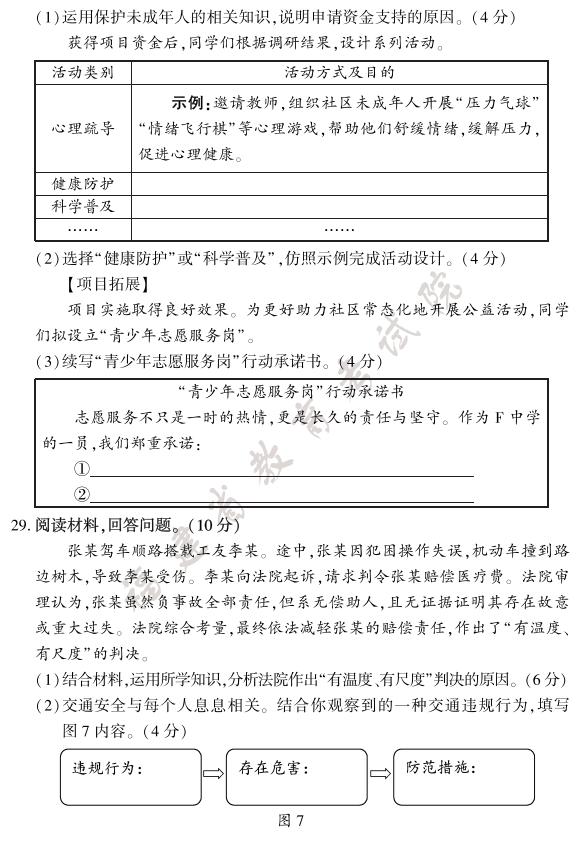 (1)运用保护未成年人的相关知识，说明申请资金支持的原因。(4分)

获得项目资金后，同学们根据调研结果，设计系列活动。

| 活动类别 | 活动方式及目的 |
|---|---|
| 心理疏导 | 示例：邀请教师，组织社区未成年人开展“压力气球”“情绪飞行棋”等心理游戏，帮助他们舒缓情绪，缓解压力，促进心理健康。 |
| 健康防护 | |
| 科学普及 | |
| …… | …… |

(2)选择“健康防护”或“科学普及”，仿照示例完成活动设计。(4分)

【项目拓展】

项目实施取得良好效果。为更好助力社区常态化地开展公益活动，同学们拟设立“青少年志愿服务岗”。

(3)续写“青少年志愿服务岗”行动承诺书。(4分)

“青少年志愿服务岗”行动承诺书

志愿服务不只是一时的热情，更是长久的责任与坚守。作为F中学的一员，我们郑重承诺：

①____

②____

29.阅读材料，回答问题。(10分)

张某驾车顺路搭载工友李某。途中，张某因犯困操作失误，机动车撞到路边树木，导致李某受伤。李某向法院起诉，请求判令张某赔偿医疗费。法院审理认为，张某虽然负事故全部责任，但系无偿助人，且无证据证明其存在故意或重大过失。法院综合考量，最终依法减轻张某的赔偿责任，作出了“有温度、有尺度”的判决。

(1)结合材料，运用所学知识，分析法院作出“有温度、有尺度”判决的原因。(6分)

(2)交通安全与每个人息息相关。结合你观察到的一种交通违规行为，填写图7内容。(4分)

违规行为：

存在危害：

防范措施：

图7

福建省教育考试院